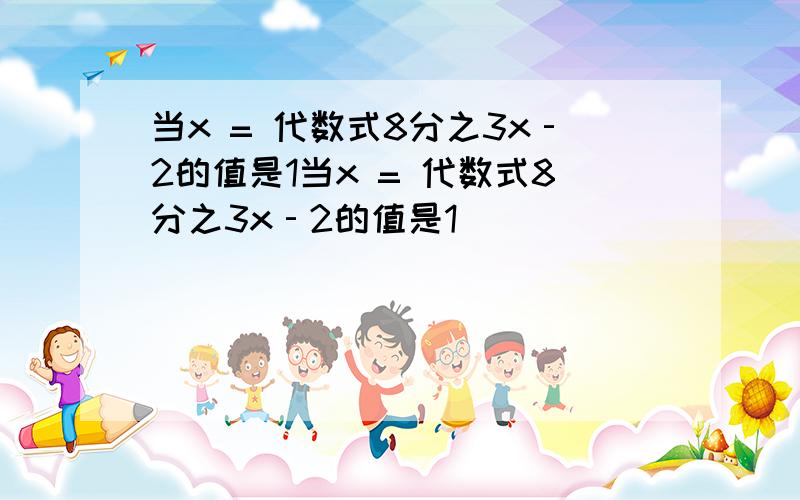 当x ＝ 代数式8分之3x - 2的值是1当x ＝ 代数式8分之3x - 2的值是1